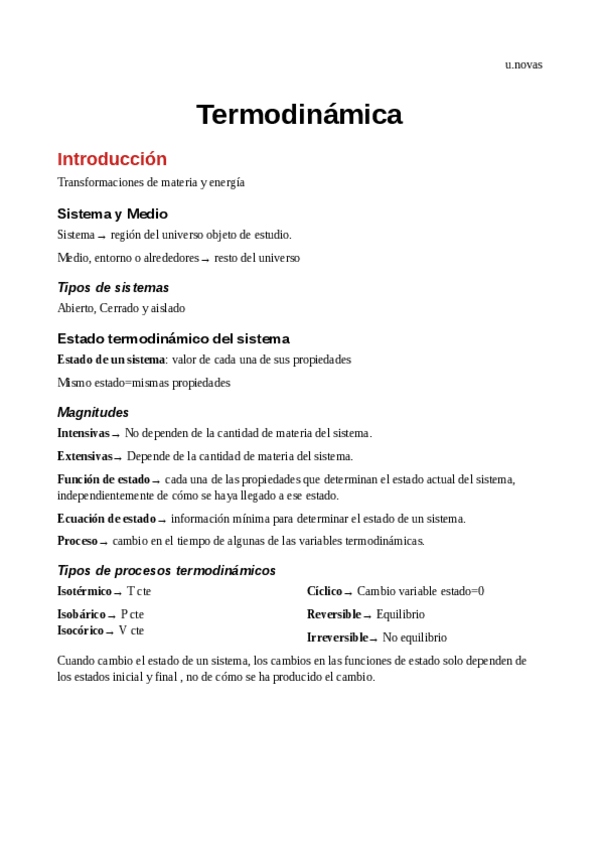 u.novas

Termodinámica

Introducción

Transformaciones de materia y energía

Sistema y Medio

Sistema → región del universo objeto de estudio.

Medio, entorno o alrededores → resto del universo

Tipos de sistemas

Abierto, Cerrado y aislado

Estado termodinámico del sistema

Estado de un sistema: valor de cada una de sus propiedades

Mismo estado=mismas propiedades

Magnitudes

Intensivas → No dependen de la cantidad de materia del sistema.

Extensivas → Depende de la cantidad de materia del sistema.

Función de estado → cada una de las propiedades que determinan el estado actual del sistema, independientemente de cómo se haya llegado a ese estado.

Ecuación de estado → información mínima para determinar el estado de un sistema.

Proceso → cambio en el tiempo de algunas de las variables termodinámicas.

Tipos de procesos termodinámicos

Isotérmico → T cte

Isobárico → P cte

Isocórico → V cte

Cíclico → Cambio variable estado=0

Reversible → Equilibrio

Irreversible → No equilibrio

Cuando cambio el estado de un sistema, los cambios en las funciones de estado solo dependen de los estados inicial y final , no de cómo se ha producido el cambio.